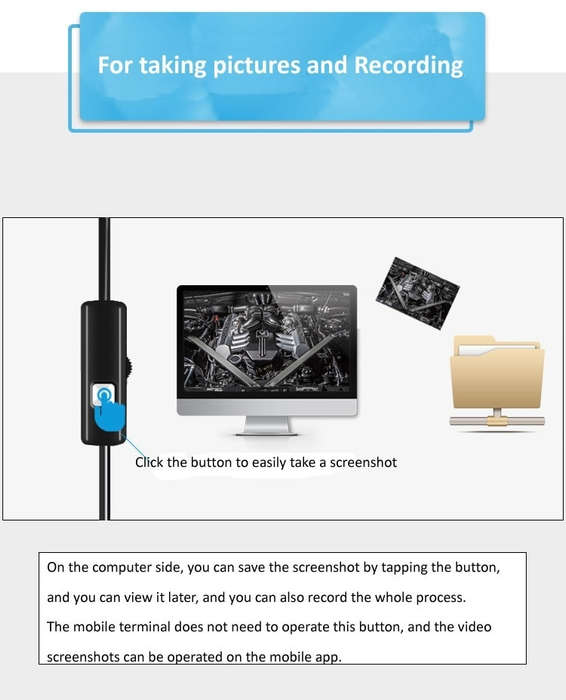 For taking pictures and Recording

Click the button to easily take a screenshot

On the computer side, you can save the screenshot by tapping the button, and you can view it later, and you can also record the whole process. The mobile terminal does not need to operate this button, and the video screenshots can be operated on the mobile app.